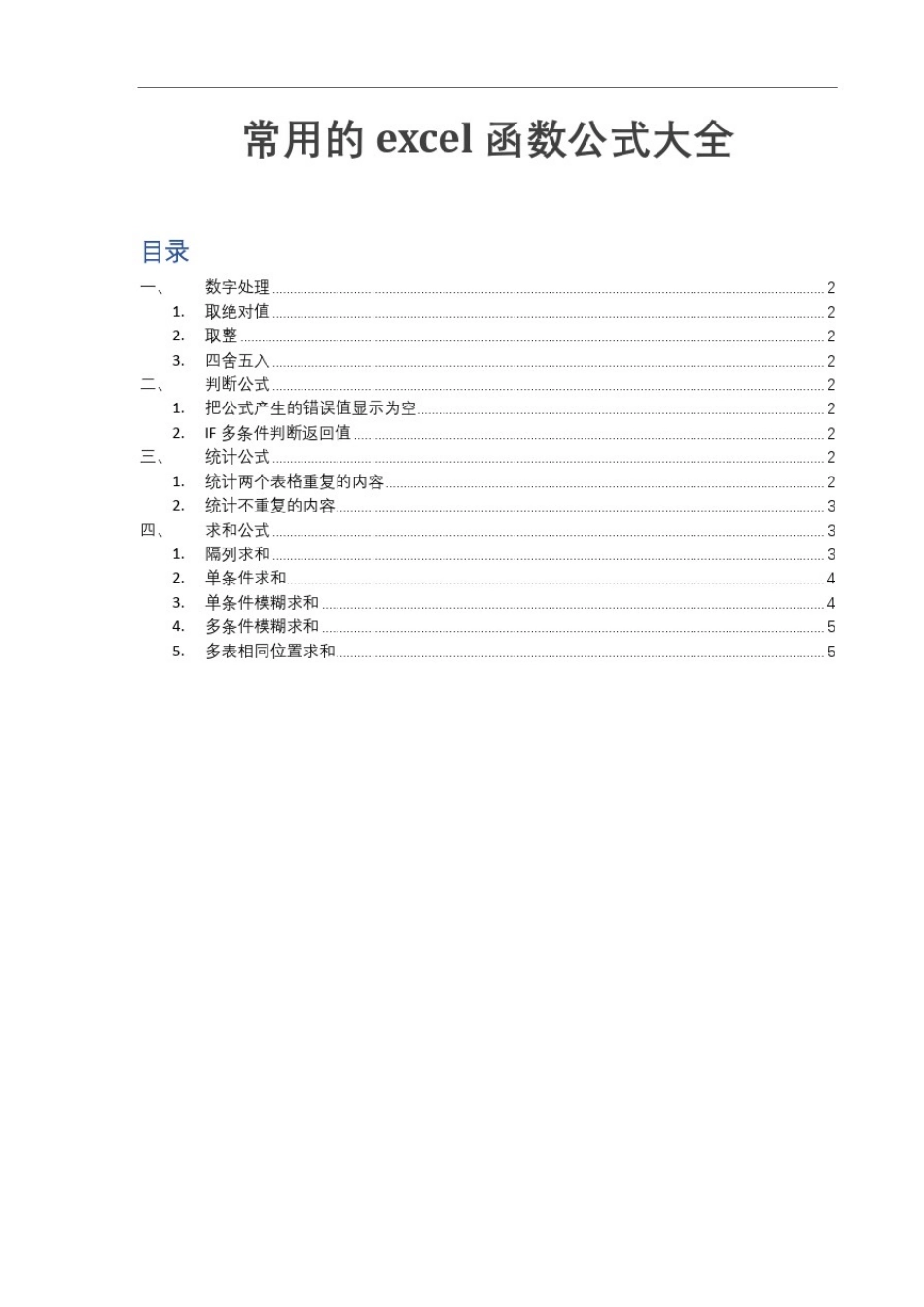 常用的 excel 函数公式大全

目录

一、 数字处理 2
1. 取绝对值 2
2. 取整 2
3. 四舍五入 2
二、 判断公式 2
1. 把公式产生的错误值显示为空 2
2. IF 多条件判断返回值 2
三、 统计公式 2
1. 统计两个表格重复的内容 2
2. 统计不重复的内容 3
四、 求和公式 3
1. 隔列求和 3
2. 单条件求和 4
3. 单条件模糊求和 4
4. 多条件模糊求和 5
5. 多表相同位置求和 5